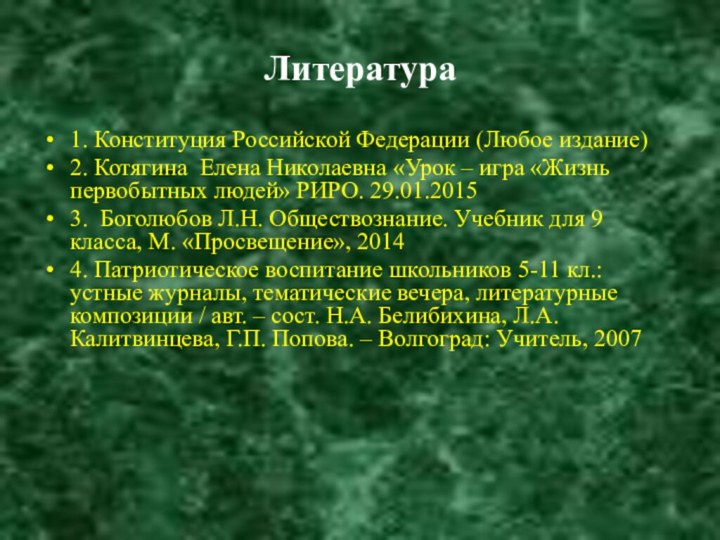 Литература

• 1. Конституция Российской Федерации (Любое издание)
• 2. Котягина Елена Николаевна «Урок – игра «Жизнь первобытных людей» РИРО. 29.01.2015
• 3. Боголюбов Л.Н. Обществознание. Учебник для 9 класса, М. «Просвещение», 2014
• 4. Патриотическое воспитание школьников 5-11 кл.: устные журналы, тематические вечера, литературные композиции / авт. – сост. Н.А. Белибихина, Л.А. Калитвинцева, Г.П. Попова. – Волгоград: Учитель, 2007